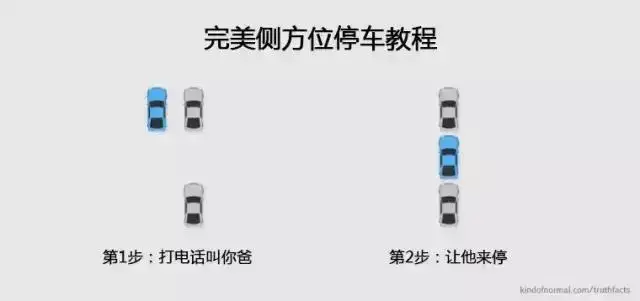 完美侧方位停车教程

第1步：打电话叫你爸

第2步：让他来停

kindofnormal.com/truthfacts